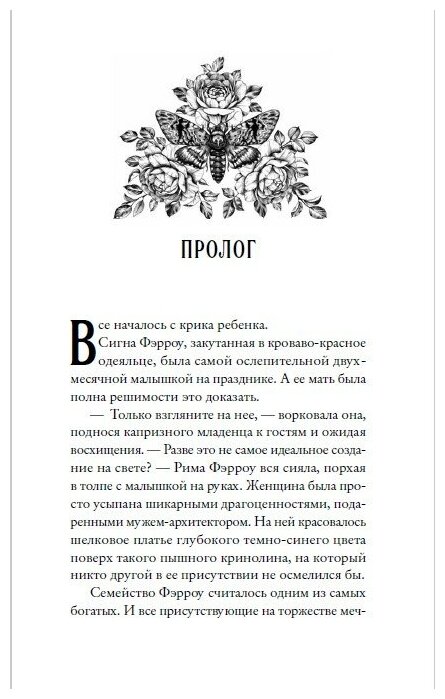 ПРОЛОГ

Все началось с крика ребенка.

Сигна Фэрроу, закутанная в кроваво-красное одеяльце, была самой ослепительной двухмесячной малышкой на празднике. А ее мать была полна решимости это доказать.

— Только взгляните на нее, — ворковала она, поднося капризного младенца к гостям и ожидая восхищения. — Разве это не самое идеальное создание на свете? — Рима Фэрроу вся сияла, порхая в толпе с малышкой на руках. Женщина была просто усыпана шикарными драгоценностями, подаренными мужем-архитектором. На ней красовалось шелковое платье глубокого темно-синего цвета поверх такого пышного кринолина, на который никто другой в ее присутствии не осмелился бы.

Семейство Фэрроу считалось одним из самых богатых. И все присутствующие на торжестве меч-